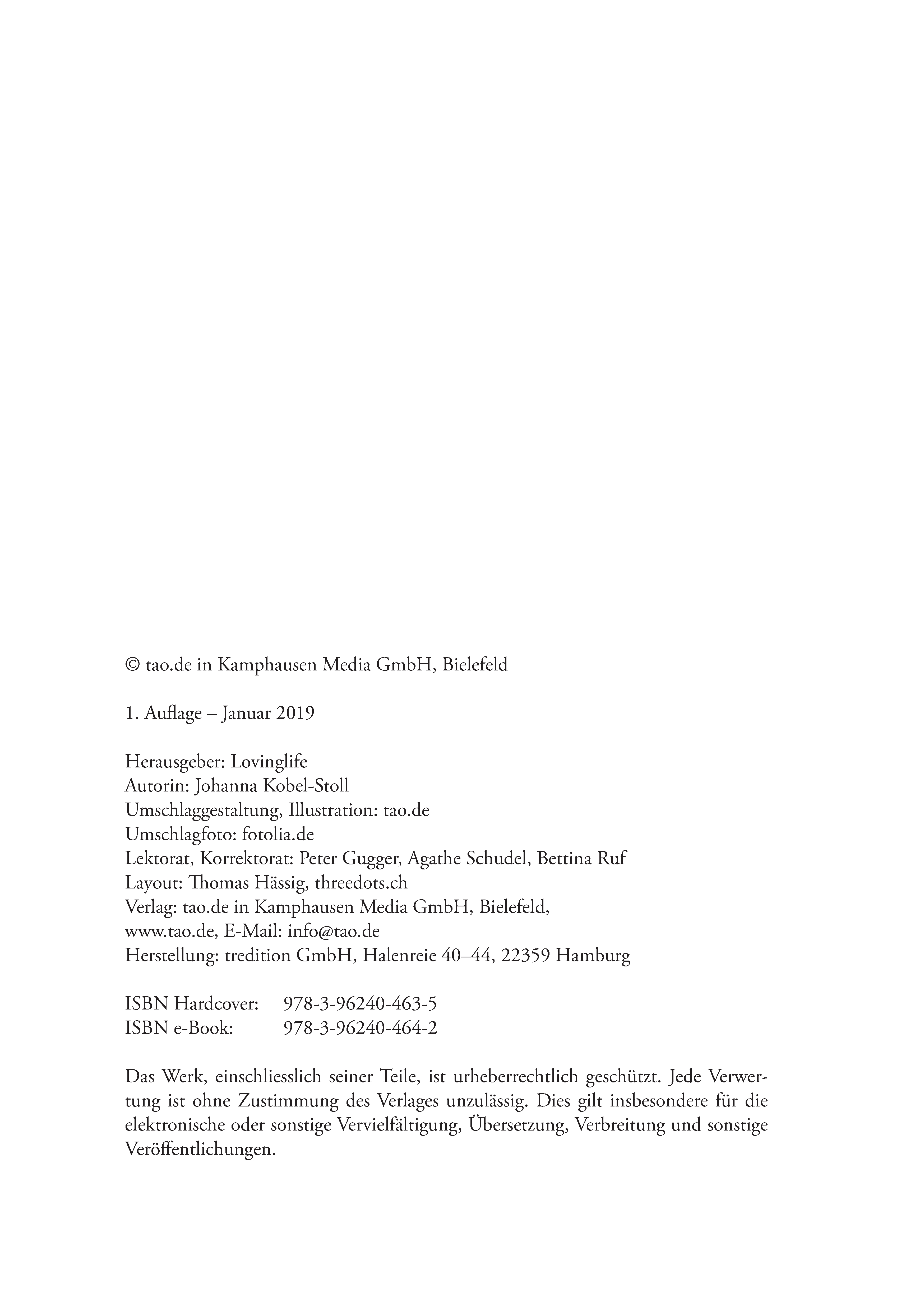 © tao.de in Kamphausen Media GmbH, Bielefeld

1. Auflage – Januar 2019

Herausgeber: Lovinglife
Autorin: Johanna Kobel-Stoll
Umschlaggestaltung, Illustration: tao.de
Umschlagfoto: fotolia.de
Lektorat, Korrektorat: Peter Gugger, Agathe Schudel, Bettina Ruf
Layout: Thomas Hässig, threedots.ch
Verlag: tao.de in Kamphausen Media GmbH, Bielefeld,
www.tao.de, E-Mail: info@tao.de
Herstellung: tredition GmbH, Halenreie 40–44, 22359 Hamburg

ISBN Hardcover: 978-3-96240-463-5
ISBN e-Book: 978-3-96240-464-2

Das Werk, einschliesslich seiner Teile, ist urheberrechtlich geschützt. Jede Verwertung ist ohne Zustimmung des Verlages unzulässig. Dies gilt insbesondere für die elektronische oder sonstige Vervielfältigung, Übersetzung, Verbreitung und sonstige Veröffentlichungen.